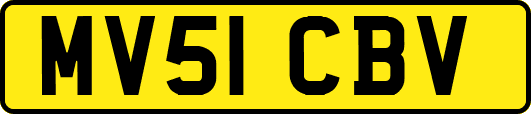 MV51 CBV